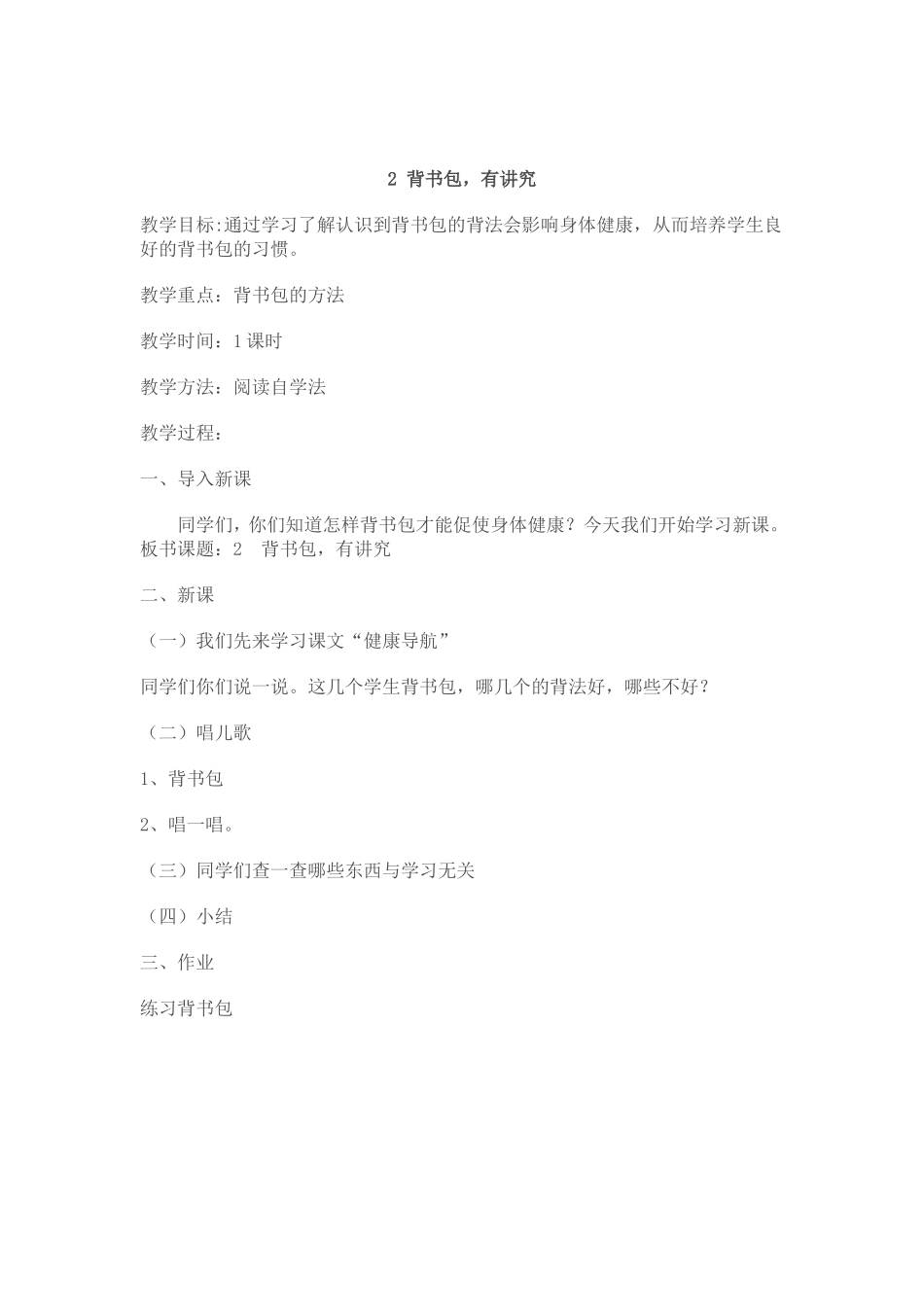 2 背书包，有讲究

教学目标:通过学习了解认识到背书包的背法会影响身体健康，从而培养学生良好的背书包的习惯。

教学重点：背书包的方法

教学时间：1课时

教学方法：阅读自学法

教学过程：

一、导入新课

同学们，你们知道怎样背书包才能促使身体健康？今天我们开始学习新课。板书课题：2　背书包，有讲究

二、新课

（一）我们先来学习课文“健康导航”

同学们你们说一说。这几个学生背书包，哪几个的背法好，哪些不好？

（二）唱儿歌

1、背书包

2、唱一唱。

（三）同学们查一查哪些东西与学习无关

（四）小结

三、作业

练习背书包